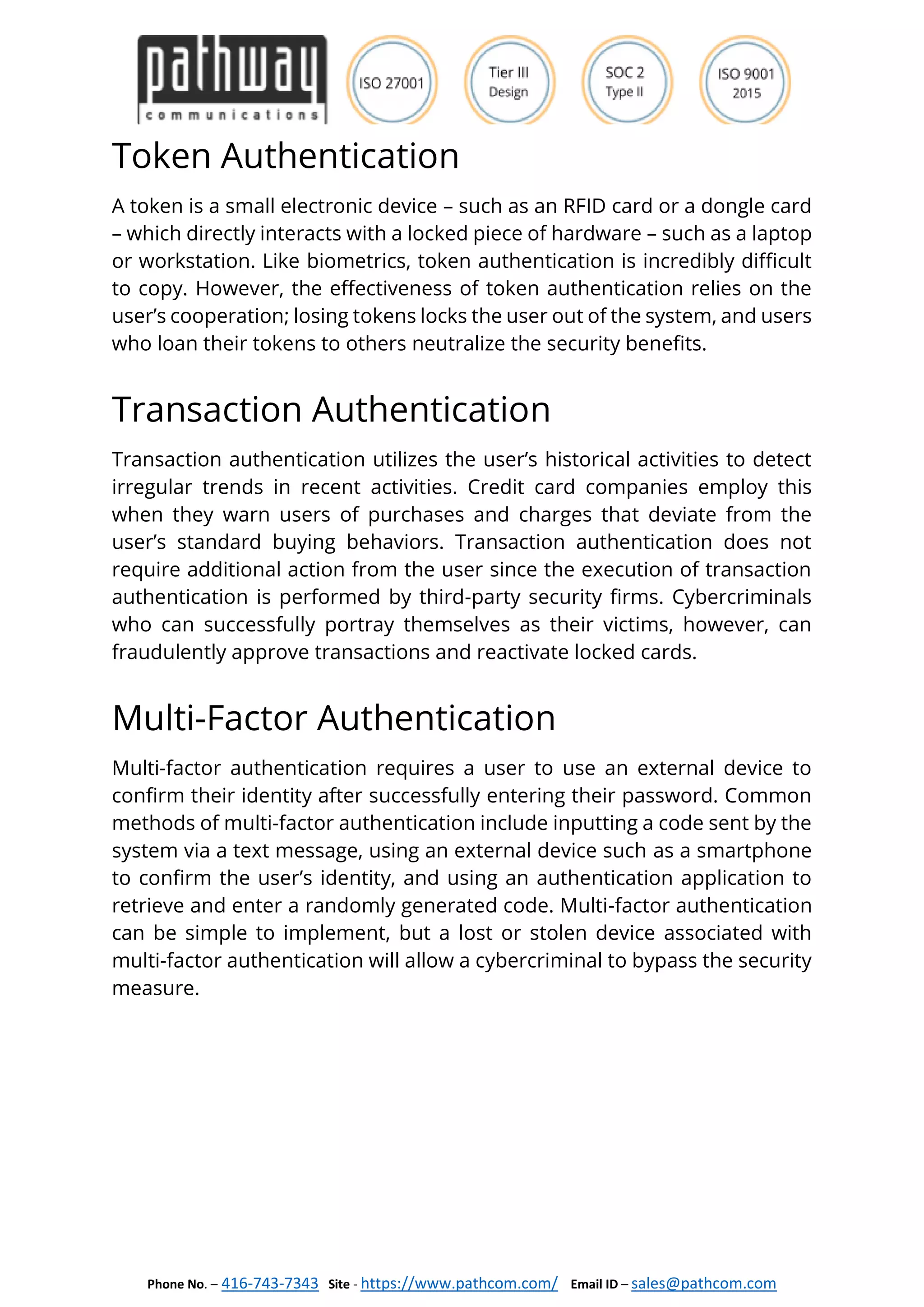 pathway
communications

ISO 27001

Tier III Design

SOC 2 Type II

ISO 9001 2015

Token Authentication

A token is a small electronic device – such as an RFID card or a dongle card – which directly interacts with a locked piece of hardware – such as a laptop or workstation. Like biometrics, token authentication is incredibly difficult to copy. However, the effectiveness of token authentication relies on the user's cooperation; losing tokens locks the user out of the system, and users who loan their tokens to others neutralize the security benefits.

Transaction Authentication

Transaction authentication utilizes the user's historical activities to detect irregular trends in recent activities. Credit card companies employ this when they warn users of purchases and charges that deviate from the user's standard buying behaviors. Transaction authentication does not require additional action from the user since the execution of transaction authentication is performed by third-party security firms. Cybercriminals who can successfully portray themselves as their victims, however, can fraudulently approve transactions and reactivate locked cards.

Multi-Factor Authentication

Multi-factor authentication requires a user to use an external device to confirm their identity after successfully entering their password. Common methods of multi-factor authentication include inputting a code sent by the system via a text message, using an external device such as a smartphone to confirm the user's identity, and using an authentication application to retrieve and enter a randomly generated code. Multi-factor authentication can be simple to implement, but a lost or stolen device associated with multi-factor authentication will allow a cybercriminal to bypass the security measure.

Phone No. – 416-743-7343 Site - https://www.pathcom.com/ Email ID – sales@pathcom.com